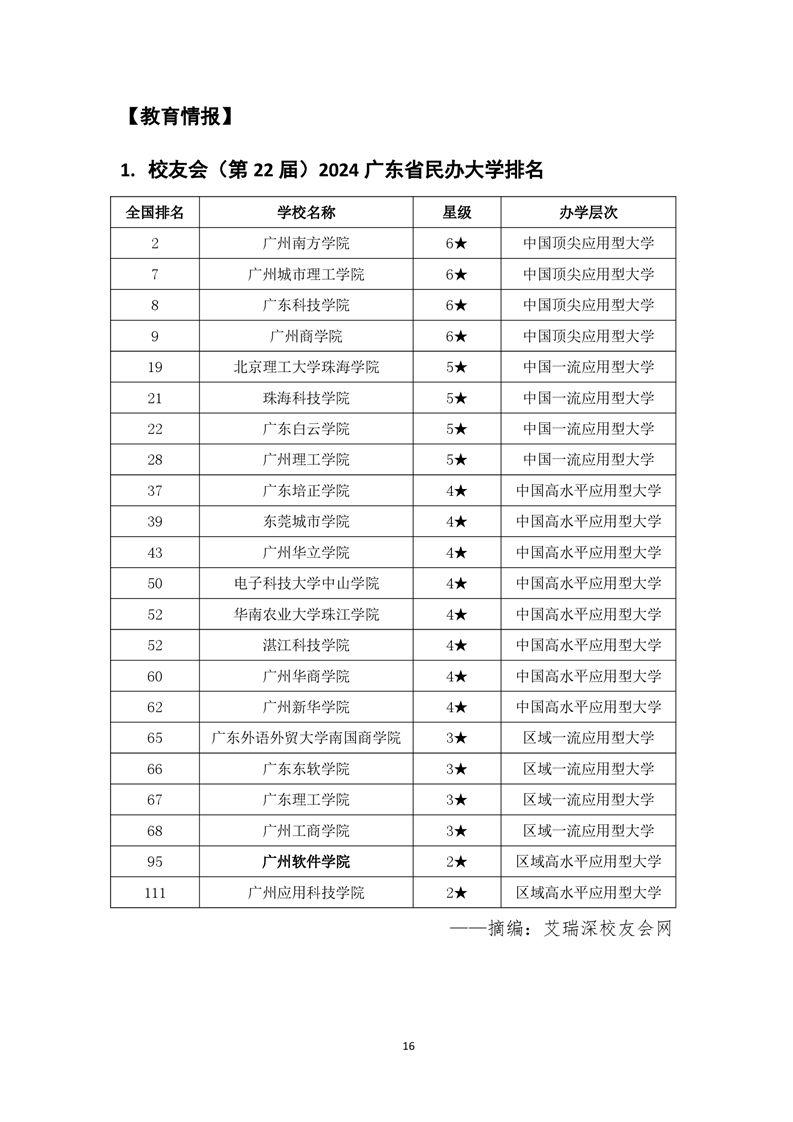 【教育情报】

1. 校友会（第 22 届）2024 广东省民办大学排名

| 全国排名 | 学校名称 | 星级 | 办学层次 |
|---|---|---|---|
| 2 | 广州南方学院 | 6★ | 中国顶尖应用型大学 |
| 7 | 广州城市理工学院 | 6★ | 中国顶尖应用型大学 |
| 8 | 广东科技学院 | 6★ | 中国顶尖应用型大学 |
| 9 | 广州商学院 | 6★ | 中国顶尖应用型大学 |
| 19 | 北京理工大学珠海学院 | 5★ | 中国一流应用型大学 |
| 21 | 珠海科技学院 | 5★ | 中国一流应用型大学 |
| 22 | 广东白云学院 | 5★ | 中国一流应用型大学 |
| 28 | 广州理工学院 | 5★ | 中国一流应用型大学 |
| 37 | 广东培正学院 | 4★ | 中国高水平应用型大学 |
| 39 | 东莞城市学院 | 4★ | 中国高水平应用型大学 |
| 43 | 广州华立学院 | 4★ | 中国高水平应用型大学 |
| 50 | 电子科技大学中山学院 | 4★ | 中国高水平应用型大学 |
| 52 | 华南农业大学珠江学院 | 4★ | 中国高水平应用型大学 |
| 52 | 湛江科技学院 | 4★ | 中国高水平应用型大学 |
| 60 | 广州华商学院 | 4★ | 中国高水平应用型大学 |
| 62 | 广州新华学院 | 4★ | 中国高水平应用型大学 |
| 65 | 广东外语外贸大学南国商学院 | 3★ | 区域一流应用型大学 |
| 66 | 广东东软学院 | 3★ | 区域一流应用型大学 |
| 67 | 广东理工学院 | 3★ | 区域一流应用型大学 |
| 68 | 广州工商学院 | 3★ | 区域一流应用型大学 |
| 95 | 广州软件学院 | 2★ | 区域高水平应用型大学 |
| 111 | 广州应用科技学院 | 2★ | 区域高水平应用型大学 |

——摘编：艾瑞深校友会网

16